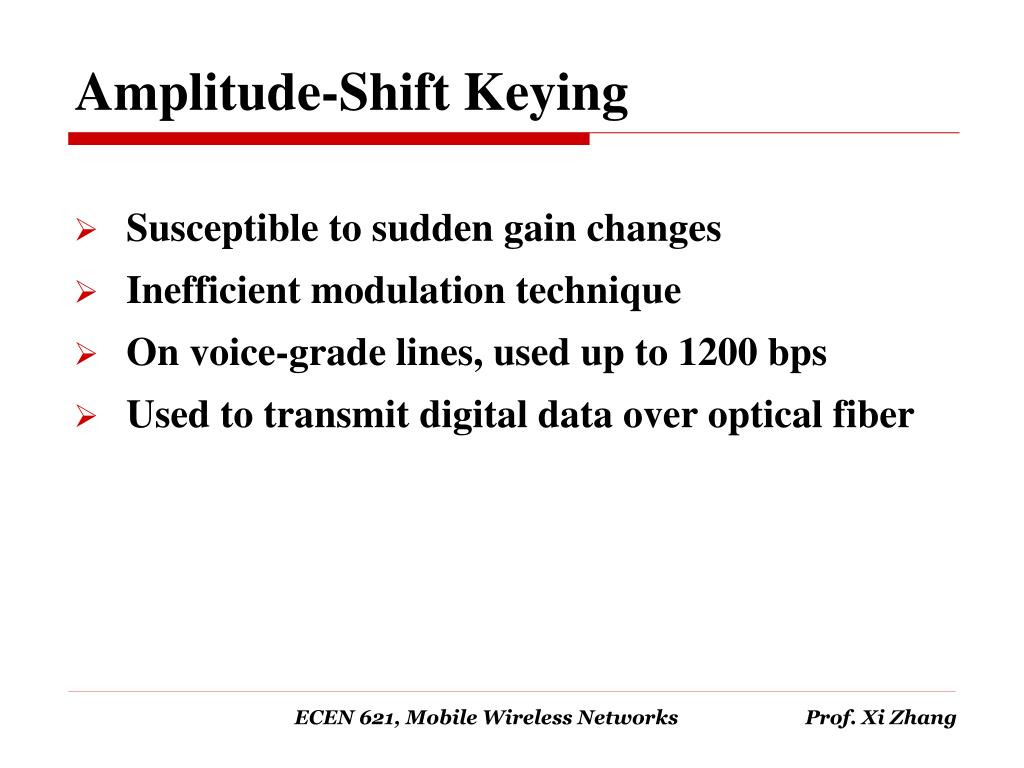 Amplitude-Shift Keying

➢ Susceptible to sudden gain changes
➢ Inefficient modulation technique
➢ On voice-grade lines, used up to 1200 bps
➢ Used to transmit digital data over optical fiber

ECEN 621, Mobile Wireless Networks

Prof. Xi Zhang